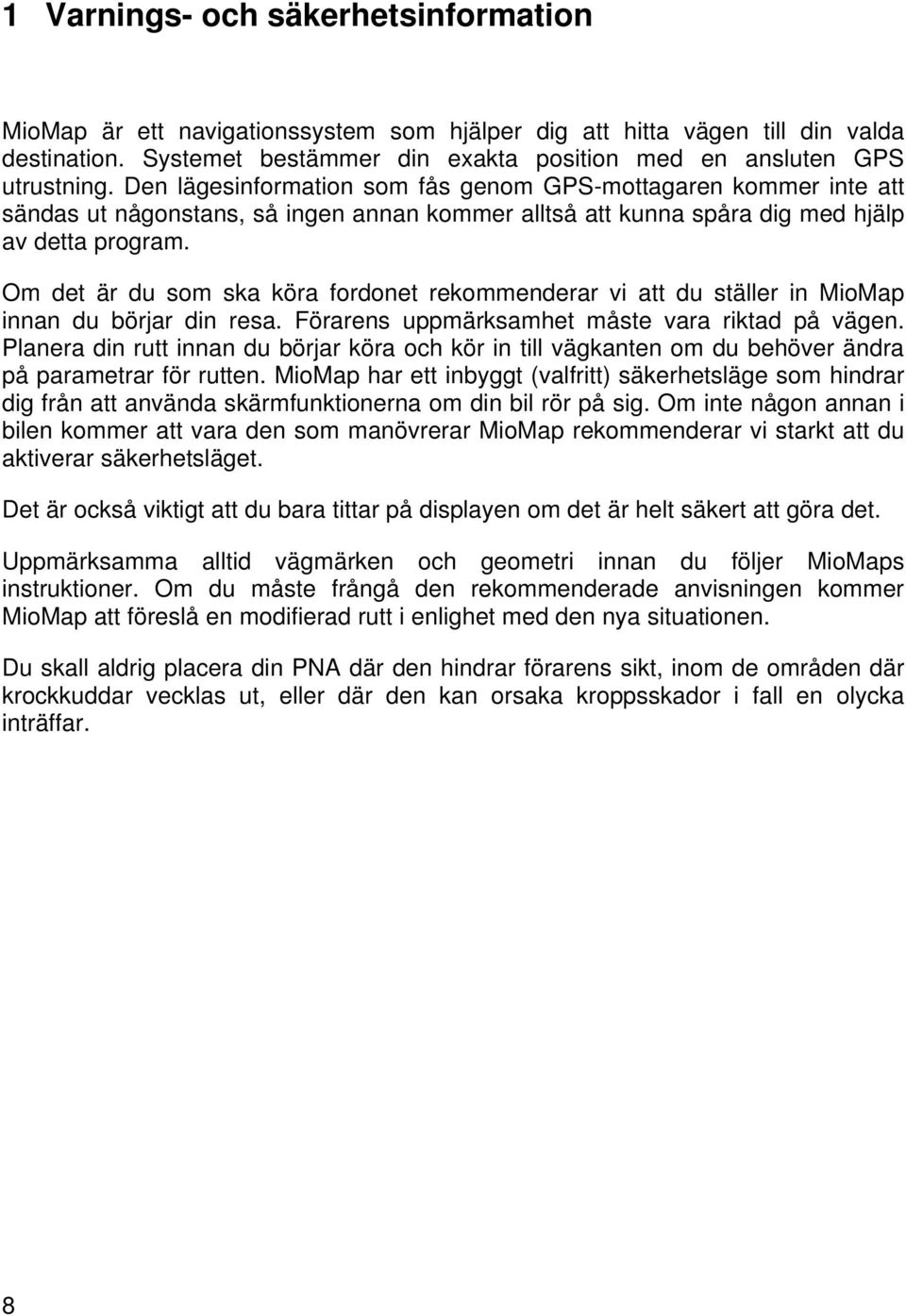 1 Varnings- och säkerhetsinformation

MioMap är ett navigationssystem som hjälper dig att hitta vägen till din valda destination. Systemet bestämmer din exakta position med en ansluten GPS utrustning. Den lägesinformation som fås genom GPS-mottagaren kommer inte att sändas ut någonstans, så ingen annan kommer alltså att kunna spåra dig med hjälp av detta program.

Om det är du som ska köra fordonet rekommenderar vi att du ställer in MioMap innan du börjar din resa. Förarens uppmärksamhet måste vara riktad på vägen. Planera din rutt innan du börjar köra och kör in till vägkanten om du behöver ändra på parametrar för rutten. MioMap har ett inbyggt (valfritt) säkerhetsläge som hindrar dig från att använda skärmfunktionerna om din bil rör på sig. Om inte någon annan i bilen kommer att vara den som manövrerar MioMap rekommenderar vi starkt att du aktiverar säkerhetsläget.

Det är också viktigt att du bara tittar på displayen om det är helt säkert att göra det.

Uppmärksamma alltid vägmärken och geometri innan du följer MioMaps instruktioner. Om du måste frångå den rekommenderade anvisningen kommer MioMap att föreslå en modifierad rutt i enlighet med den nya situationen.

Du skall aldrig placera din PNA där den hindrar förarens sikt, inom de områden där krockkuddar vecklas ut, eller där den kan orsaka kroppsskador i fall en olycka inträffar.

8